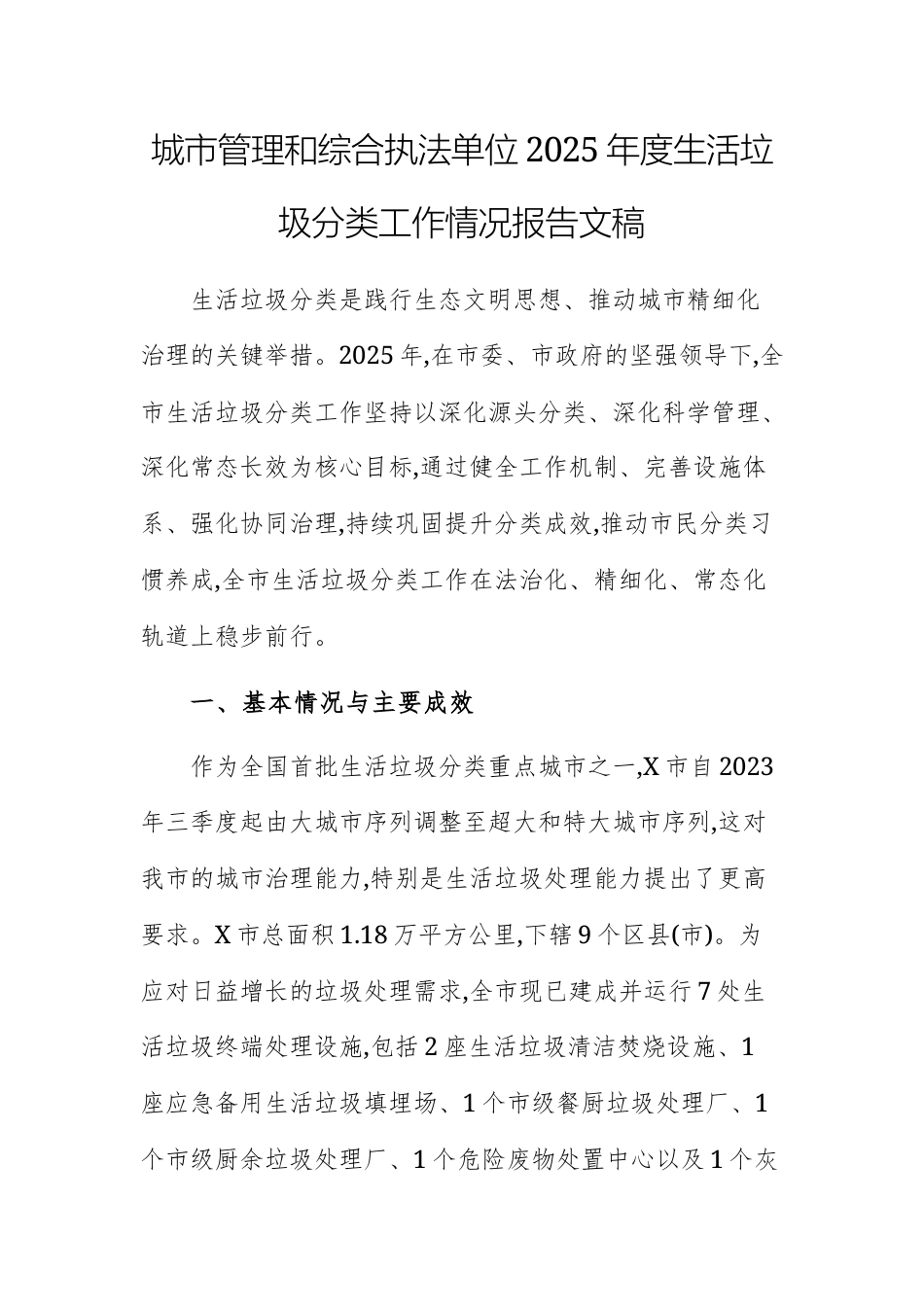 城市管理和综合执法单位2025年度生活垃圾分类工作情况报告文稿

生活垃圾分类是践行生态文明思想、推动城市精细化治理的关键举措。2025年,在市委、市政府的坚强领导下,全市生活垃圾分类工作坚持以深化源头分类、深化科学管理、深化常态长效为核心目标,通过健全工作机制、完善设施体系、强化协同治理,持续巩固提升分类成效,推动市民分类习惯养成,全市生活垃圾分类工作在法治化、精细化、常态化轨道上稳步前行。

一、基本情况与主要成效

作为全国首批生活垃圾分类重点城市之一,X市自2023年三季度起由大城市序列调整至超大和特大城市序列,这对我市的城市治理能力,特别是生活垃圾处理能力提出了更高要求。X市总面积1.18万平方公里,下辖9个区县(市)。为应对日益增长的垃圾处理需求,全市现已建成并运行7处生活垃圾终端处理设施,包括2座生活垃圾清洁焚烧设施、1座应急备用生活垃圾填埋场、1个市级餐厨垃圾处理厂、1个市级厨余垃圾处理厂、1个危险废物处置中心以及1个灰